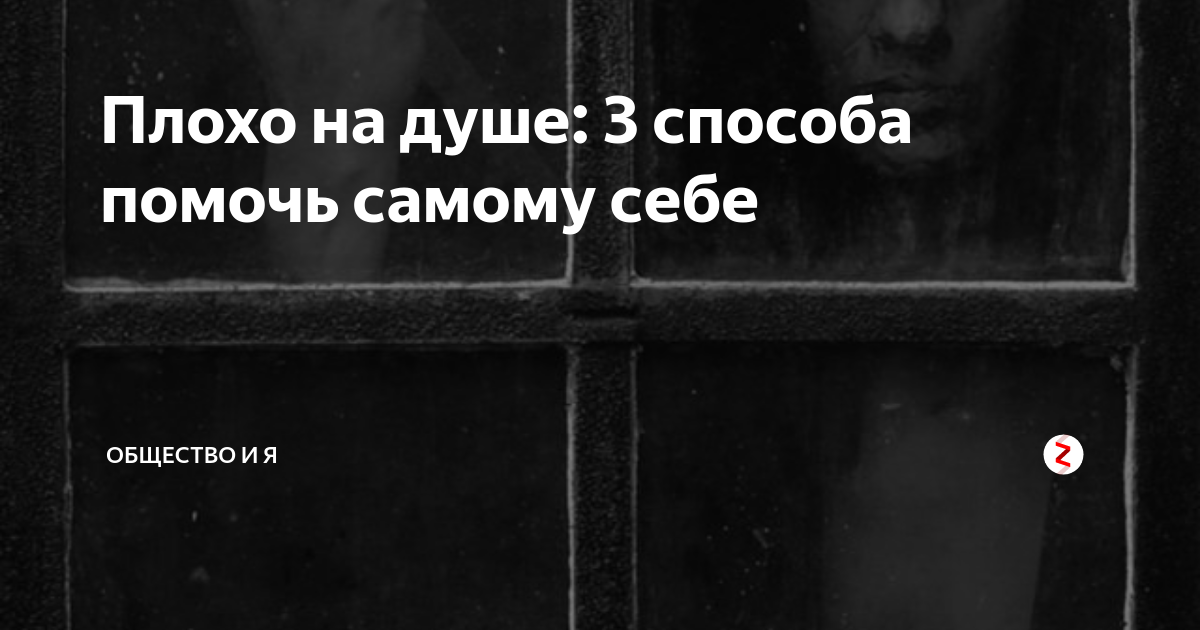 Плохо на душе: 3 способа помочь самому себе

ОБЩЕСТВО И Я